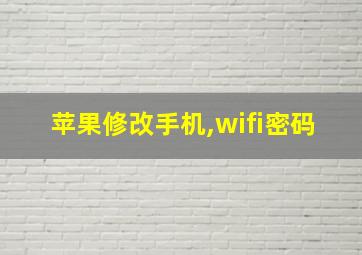 苹果修改手机,wifi密码